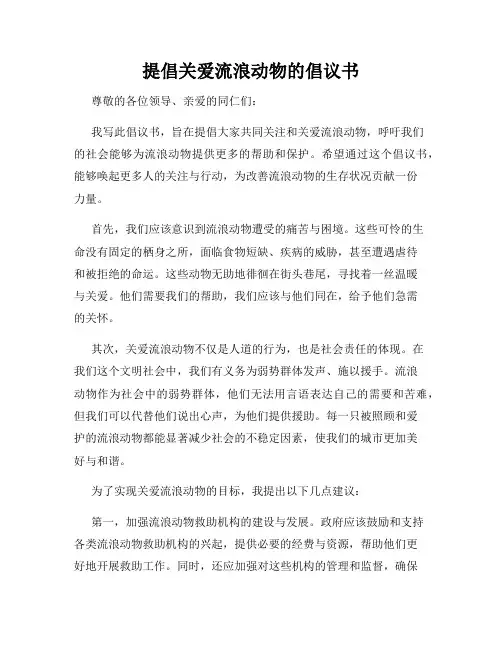 提倡关爱流浪动物的倡议书

尊敬的各位领导、亲爱的同仁们：

我写此倡议书，旨在提倡大家共同关注和关爱流浪动物，呼吁我们的社会能够为流浪动物提供更多的帮助和保护。希望通过这个倡议书，能够唤起更多人的关注与行动，为改善流浪动物的生存状况贡献一份力量。

首先，我们应该意识到流浪动物遭受的痛苦与困境。这些可怜的生命没有固定的栖身之所，面临食物短缺、疾病的威胁，甚至遭遇虐待和被拒绝的命运。这些动物无助地徘徊在街头巷尾，寻找着一丝温暖与关爱。他们需要我们的帮助，我们应该与他们同在，给予他们急需的关怀。

其次，关爱流浪动物不仅是人道的行为，也是社会责任的体现。在我们这个文明社会中，我们有义务为弱势群体发声、施以援手。流浪动物作为社会中的弱势群体，他们无法用言语表达自己的需要和苦难，但我们可以代替他们说出心声，为他们提供援助。每一只被照顾和爱护的流浪动物都能显著减少社会的不稳定因素，使我们的城市更加美好与和谐。

为了实现关爱流浪动物的目标，我提出以下几点建议：

第一，加强流浪动物救助机构的建设与发展。政府应该鼓励和支持各类流浪动物救助机构的兴起，提供必要的经费与资源，帮助他们更好地开展救助工作。同时，还应加强对这些机构的管理和监督，确保